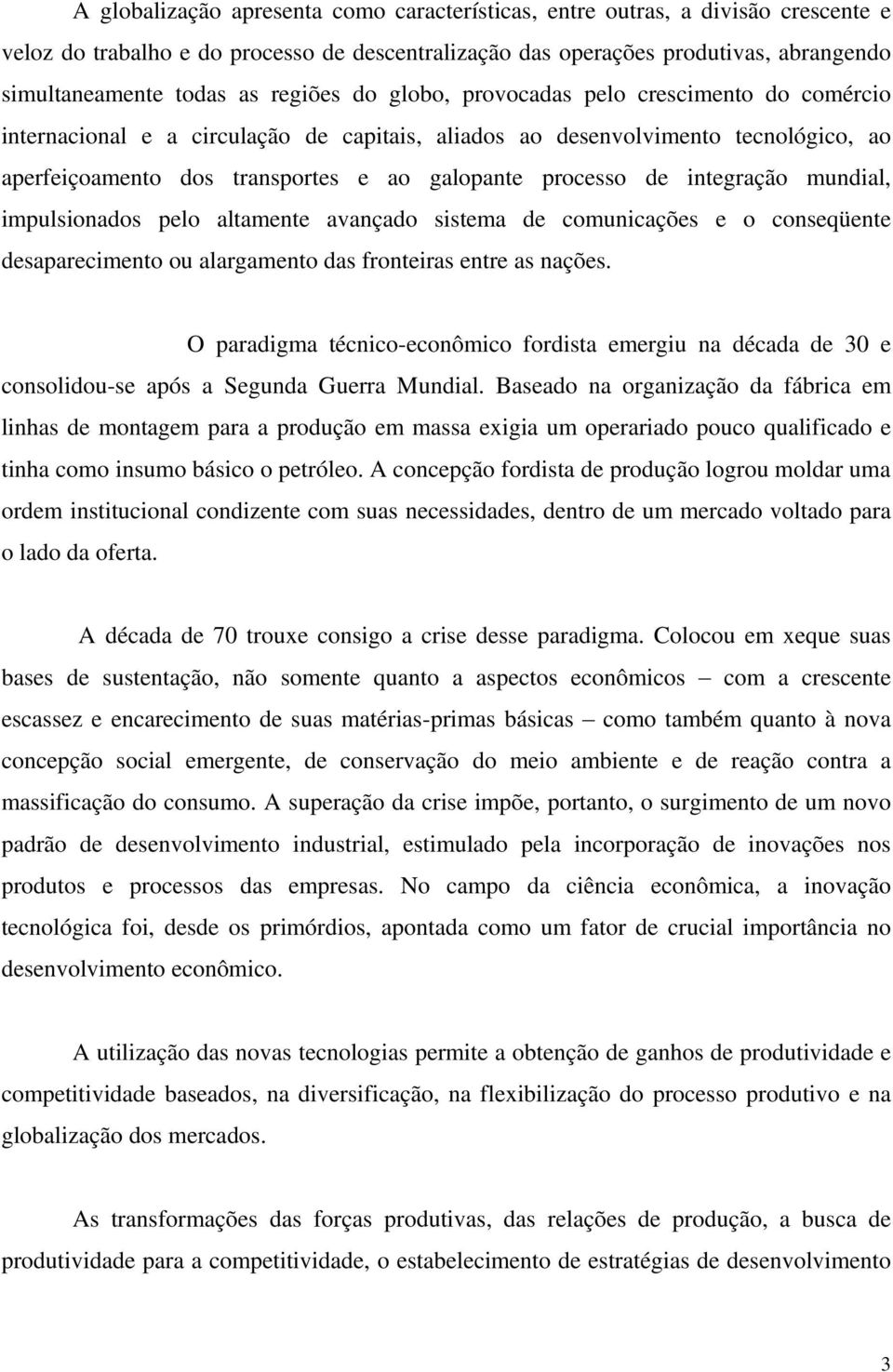 A globalização apresenta como características, entre outras, a divisão crescente e veloz do trabalho e do processo de descentralização das operações produtivas, abrangendo simultaneamente todas as regiões do globo, provocadas pelo crescimento do comércio internacional e a circulação de capitais, aliados ao desenvolvimento tecnológico, ao aperfeiçoamento dos transportes e ao galopante processo de integração mundial, impulsionados pelo altamente avançado sistema de comunicações e o conseqüente desaparecimento ou alargamento das fronteiras entre as nações.

O paradigma técnico-econômico fordista emergiu na década de 30 e consolidou-se após a Segunda Guerra Mundial. Baseado na organização da fábrica em linhas de montagem para a produção em massa exigia um operariado pouco qualificado e tinha como insumo básico o petróleo. A concepção fordista de produção logrou moldar uma ordem institucional condizente com suas necessidades, dentro de um mercado voltado para o lado da oferta.

A década de 70 trouxe consigo a crise desse paradigma. Colocou em xeque suas bases de sustentação, não somente quanto a aspectos econômicos – com a crescente escassez e encarecimento de suas matérias-primas básicas – como também quanto à nova concepção social emergente, de conservação do meio ambiente e de reação contra a massificação do consumo. A superação da crise impõe, portanto, o surgimento de um novo padrão de desenvolvimento industrial, estimulado pela incorporação de inovações nos produtos e processos das empresas. No campo da ciência econômica, a inovação tecnológica foi, desde os primórdios, apontada como um fator de crucial importância no desenvolvimento econômico.

A utilização das novas tecnologias permite a obtenção de ganhos de produtividade e competitividade baseados, na diversificação, na flexibilização do processo produtivo e na globalização dos mercados.

As transformações das forças produtivas, das relações de produção, a busca de produtividade para a competitividade, o estabelecimento de estratégias de desenvolvimento

3